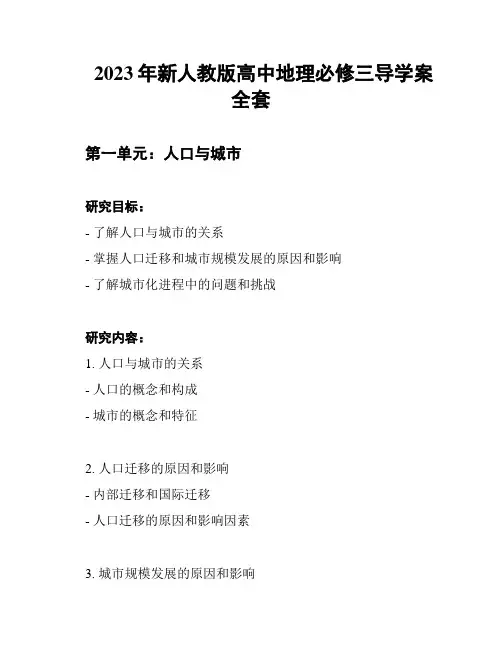 2023 年新人教版高中地理必修三导学案全套

第一单元：人口与城市

研究目标：

- 了解人口与城市的关系

- 掌握人口迁移和城市规模发展的原因和影响

- 了解城市化进程中的问题和挑战

研究内容：

1. 人口与城市的关系

- 人口的概念和构成

- 城市的概念和特征

2. 人口迁移的原因和影响

- 内部迁移和国际迁移

- 人口迁移的原因和影响因素

3. 城市规模发展的原因和影响